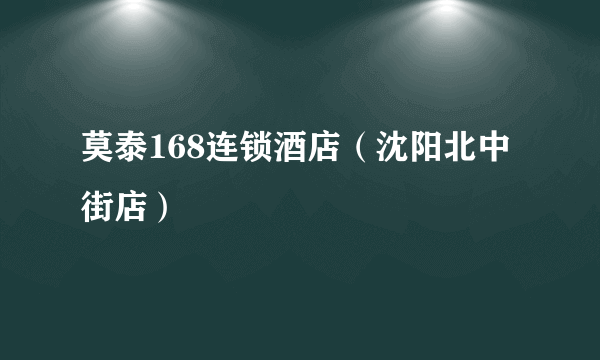 莫泰168连锁酒店（沈阳北中街店）